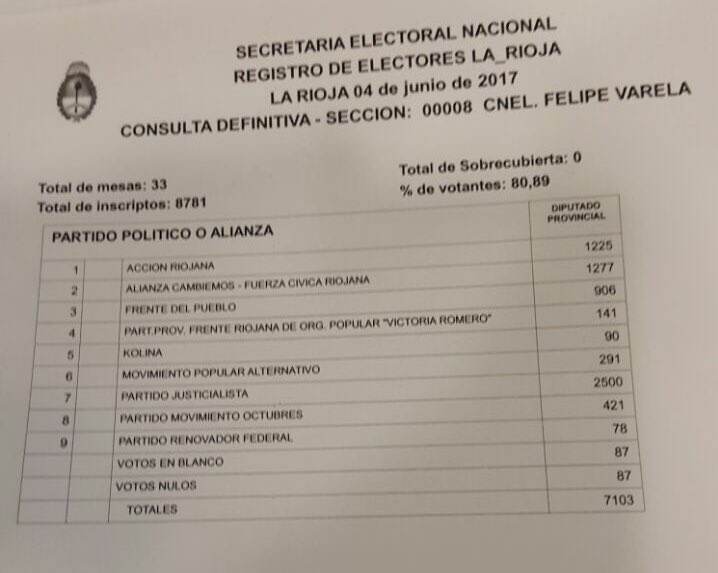 SECRETARIA ELECTORAL NACIONAL
REGISTRO DE ELECTORES LA_RIOJA
LA RIOJA 04 de junio de 2017
CONSULTA DEFINITIVA - SECCION: 00008 CNEL. FELIPE VARELA

Total de mesas: 33
Total de inscriptos: 8781
Total de Sobrecubierta: 0
% de votantes: 80,89

| | PARTIDO POLITICO O ALIANZA | DIPUTADO PROVINCIAL |
|---|---|---|
| 1 | ACCION RIOJANA | 1225 |
| 2 | ALIANZA CAMBIEMOS - FUERZA CIVICA RIOJANA | 1277 |
| 3 | FRENTE DEL PUEBLO | 906 |
| 4 | PART.PROV. FRENTE RIOJANA DE ORG. POPULAR "VICTORIA ROMERO" | 141 |
| 5 | KOLINA | 90 |
| 6 | MOVIMIENTO POPULAR ALTERNATIVO | 291 |
| 7 | PARTIDO JUSTICIALISTA | 2500 |
| 8 | PARTIDO MOVIMIENTO OCTUBRES | 421 |
| 9 | PARTIDO RENOVADOR FEDERAL | 78 |
| | VOTOS EN BLANCO | 87 |
| | VOTOS NULOS | 87 |
| | TOTALES | 7103 |